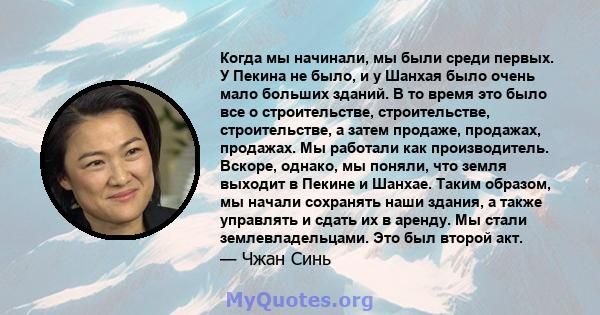 Когда мы начинали, мы были среди первых. У Пекина не было, и у Шанхая было очень мало больших зданий. В то время это было все о строительстве, строительстве, строительстве, а затем продаже, продажах, продажах. Мы работали как производитель. Вскоре, однако, мы поняли, что земля выходит в Пекине и Шанхае. Таким образом, мы начали сохранять наши здания, а также управлять и сдать их в аренду. Мы стали землевладельцами. Это был второй акт.
— Чжан Синь

MyQuotes.org